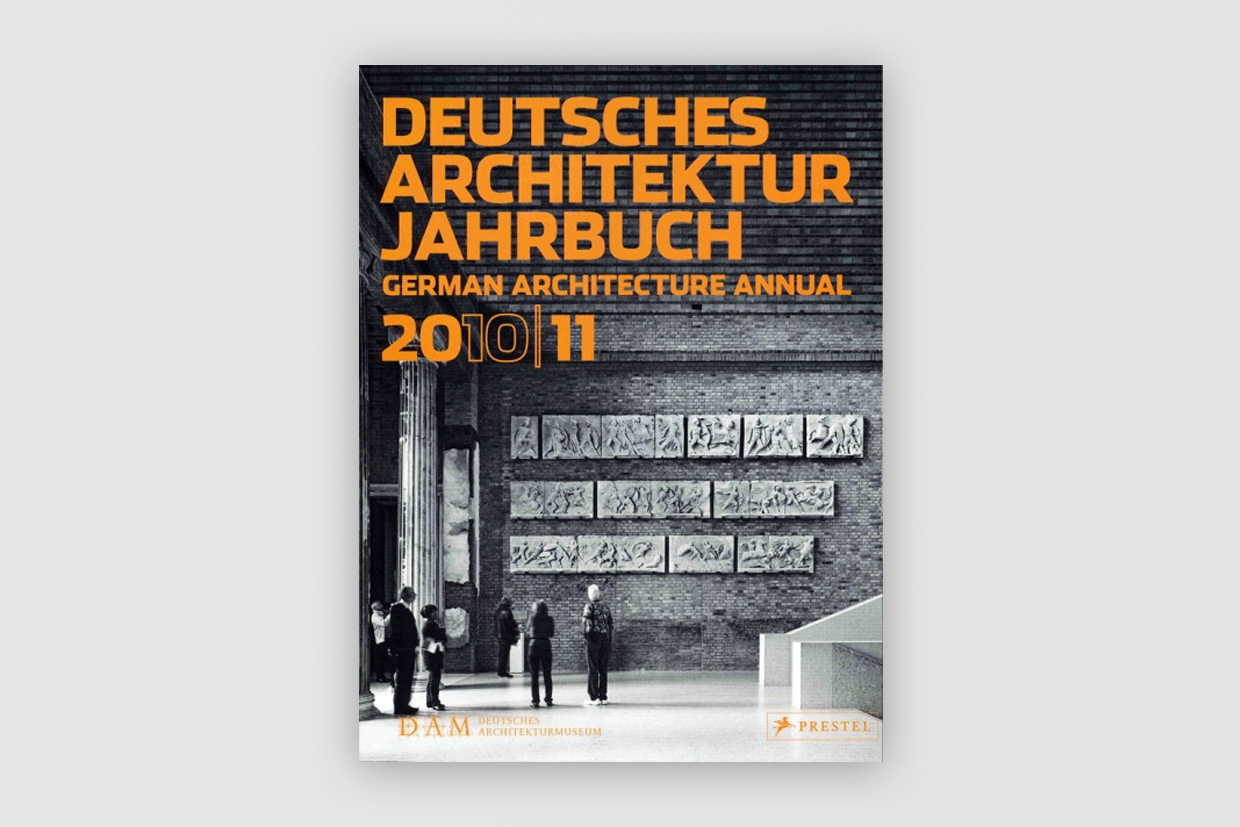 DEUTSCHES
ARCHITEKTUR
JAHRBUCH
GERMAN ARCHITECTURE ANNUAL
2010|11

DAM DEUTSCHES
ARCHITEKTURMUSEUM

PRESTEL